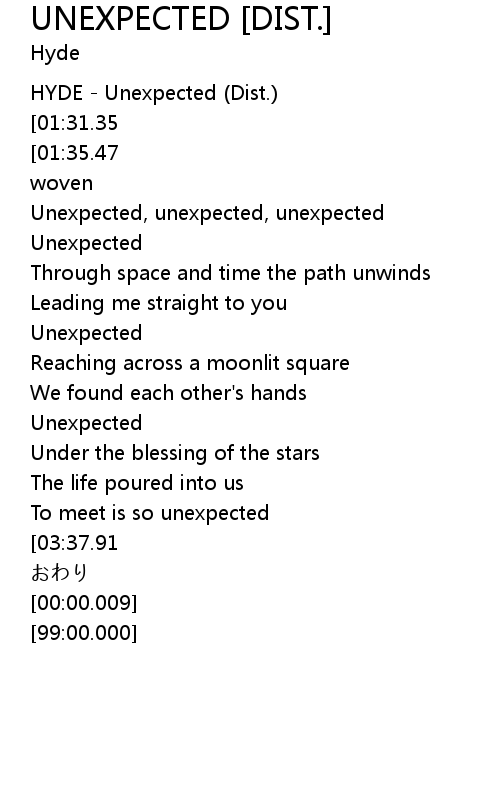 UNEXPECTED [DIST.]
Hyde

HYDE - Unexpected (Dist.)
[01:31.35
[01:35.47
woven
Unexpected, unexpected, unexpected
Unexpected
Through space and time the path unwinds
Leading me straight to you
Unexpected
Reaching across a moonlit square
We found each other's hands
Unexpected
Under the blessing of the stars
The life poured into us
To meet is so unexpected
[03:37.91
おわり
[00:00.009]
[99:00.000]